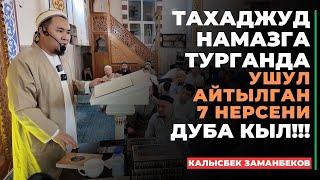 ТАХАДЖУД НАМАЗГА ТУРГАНДА УШУЛ АЙТЫЛГАН 7 НЕРСЕНИ ДУБА КЫЛ!!!

КАЛЫСБЕК ЗАМАНБЕКОВ